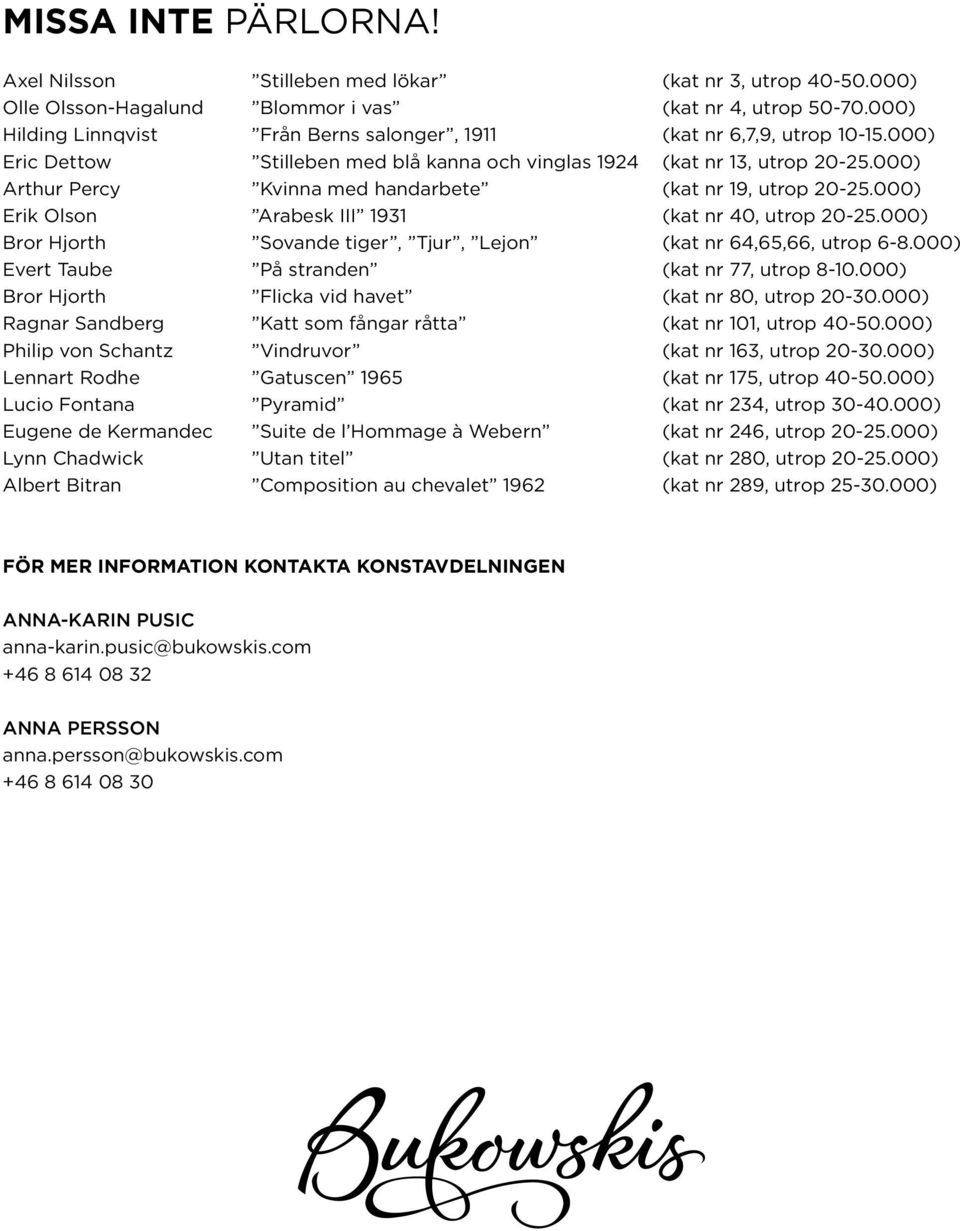 MISSA INTE PÄRLORNA!

| | | |
|---|---|---|
| Axel Nilsson | ”Stilleben med lökar” | (kat nr 3, utrop 40-50.000) |
| Olle Olsson-Hagalund | ”Blommor i vas” | (kat nr 4, utrop 50-70.000) |
| Hilding Linnqvist | ”Från Berns salonger”, 1911 | (kat nr 6,7,9, utrop 10-15.000) |
| Eric Dettow | ”Stilleben med blå kanna och vinglas 1924 | (kat nr 13, utrop 20-25.000) |
| Arthur Percy | ”Kvinna med handarbete” | (kat nr 19, utrop 20-25.000) |
| Erik Olson | ”Arabesk III” 1931 | (kat nr 40, utrop 20-25.000) |
| Bror Hjorth | ”Sovande tiger”, ”Tjur”, ”Lejon” | (kat nr 64,65,66, utrop 6-8.000) |
| Evert Taube | ”På stranden” | (kat nr 77, utrop 8-10.000) |
| Bror Hjorth | ”Flicka vid havet” | (kat nr 80, utrop 20-30.000) |
| Ragnar Sandberg | ”Katt som fångar råtta” | (kat nr 101, utrop 40-50.000) |
| Philip von Schantz | ”Vindruvor” | (kat nr 163, utrop 20-30.000) |
| Lennart Rodhe | ”Gatuscen” 1965 | (kat nr 175, utrop 40-50.000) |
| Lucio Fontana | ”Pyramid” | (kat nr 234, utrop 30-40.000) |
| Eugene de Kermandec | ”Suite de l’Hommage à Webern” | (kat nr 246, utrop 20-25.000) |
| Lynn Chadwick | ”Utan titel” | (kat nr 280, utrop 20-25.000) |
| Albert Bitran | ”Composition au chevalet” 1962 | (kat nr 289, utrop 25-30.000) |

FÖR MER INFORMATION KONTAKTA KONSTAVDELNINGEN

ANNA-KARIN PUSIC
anna-karin.pusic@bukowskis.com
+46 8 614 08 32

ANNA PERSSON
anna.persson@bukowskis.com
+46 8 614 08 30

Bukowskis